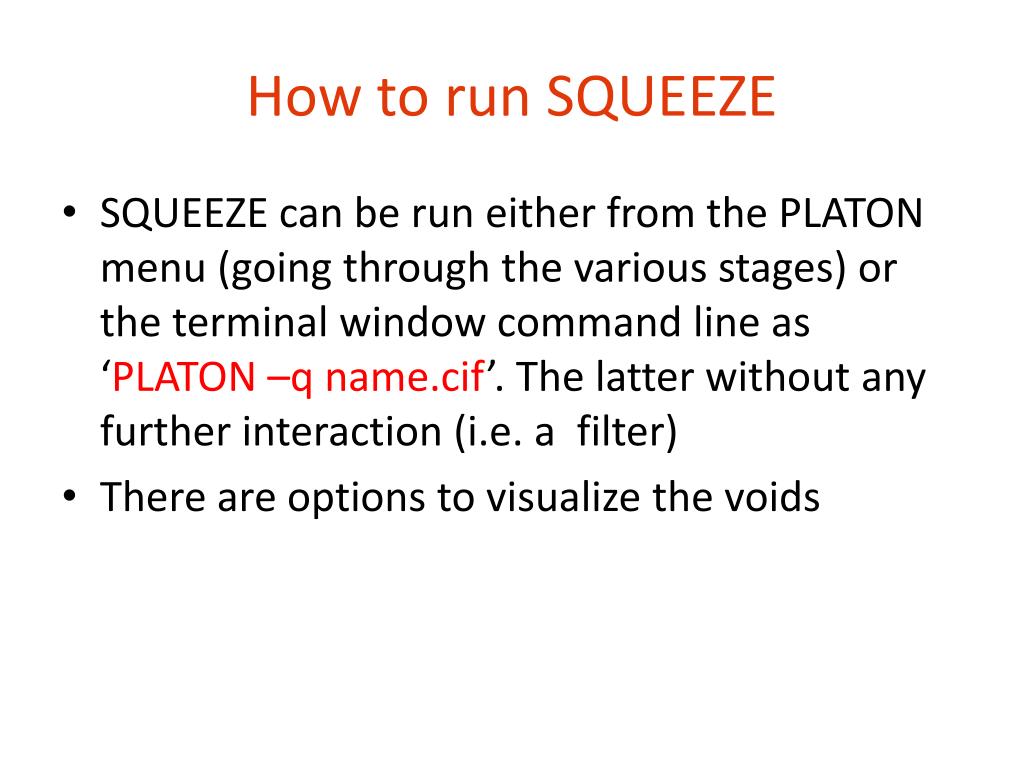 How to run SQUEEZE

• SQUEEZE can be run either from the PLATON menu (going through the various stages) or the terminal window command line as ‘PLATON –q name.cif’. The latter without any further interaction (i.e. a filter)

• There are options to visualize the voids